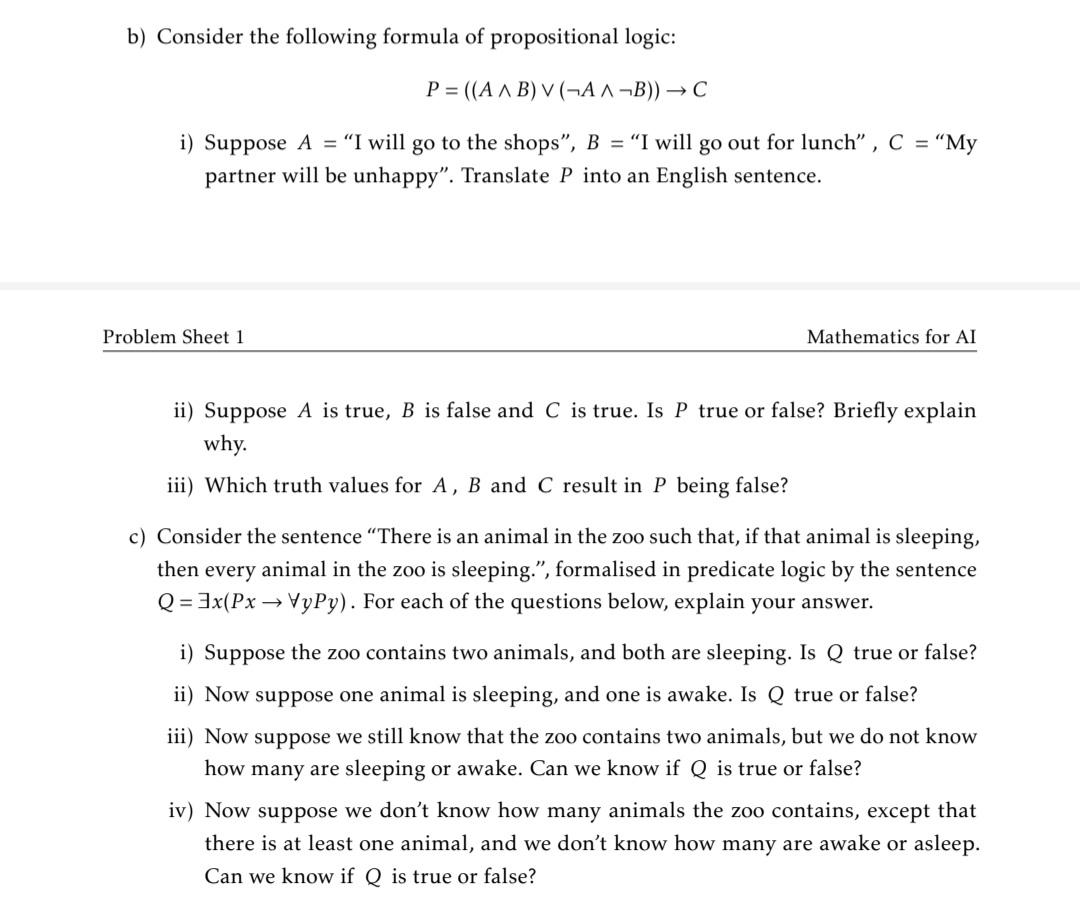 b) Consider the following formula of propositional logic:

$P = ((A \wedge B) \vee (\neg A \wedge \neg B)) \rightarrow C$

i) Suppose $A$ = "I will go to the shops", $B$ = "I will go out for lunch" , $C$ = "My partner will be unhappy". Translate $P$ into an English sentence.

Problem Sheet 1 Mathematics for AI

ii) Suppose $A$ is true, $B$ is false and $C$ is true. Is $P$ true or false? Briefly explain why.

iii) Which truth values for $A$, $B$ and $C$ result in $P$ being false?

c) Consider the sentence "There is an animal in the zoo such that, if that animal is sleeping, then every animal in the zoo is sleeping.", formalised in predicate logic by the sentence $Q = \exists x(Px \rightarrow \forall y Py)$. For each of the questions below, explain your answer.

i) Suppose the zoo contains two animals, and both are sleeping. Is $Q$ true or false?

ii) Now suppose one animal is sleeping, and one is awake. Is $Q$ true or false?

iii) Now suppose we still know that the zoo contains two animals, but we do not know how many are sleeping or awake. Can we know if $Q$ is true or false?

iv) Now suppose we don't know how many animals the zoo contains, except that there is at least one animal, and we don't know how many are awake or asleep. Can we know if $Q$ is true or false?